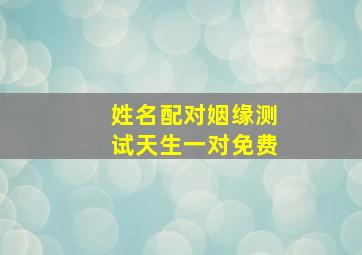 姓名配对姻缘测试天生一对免费